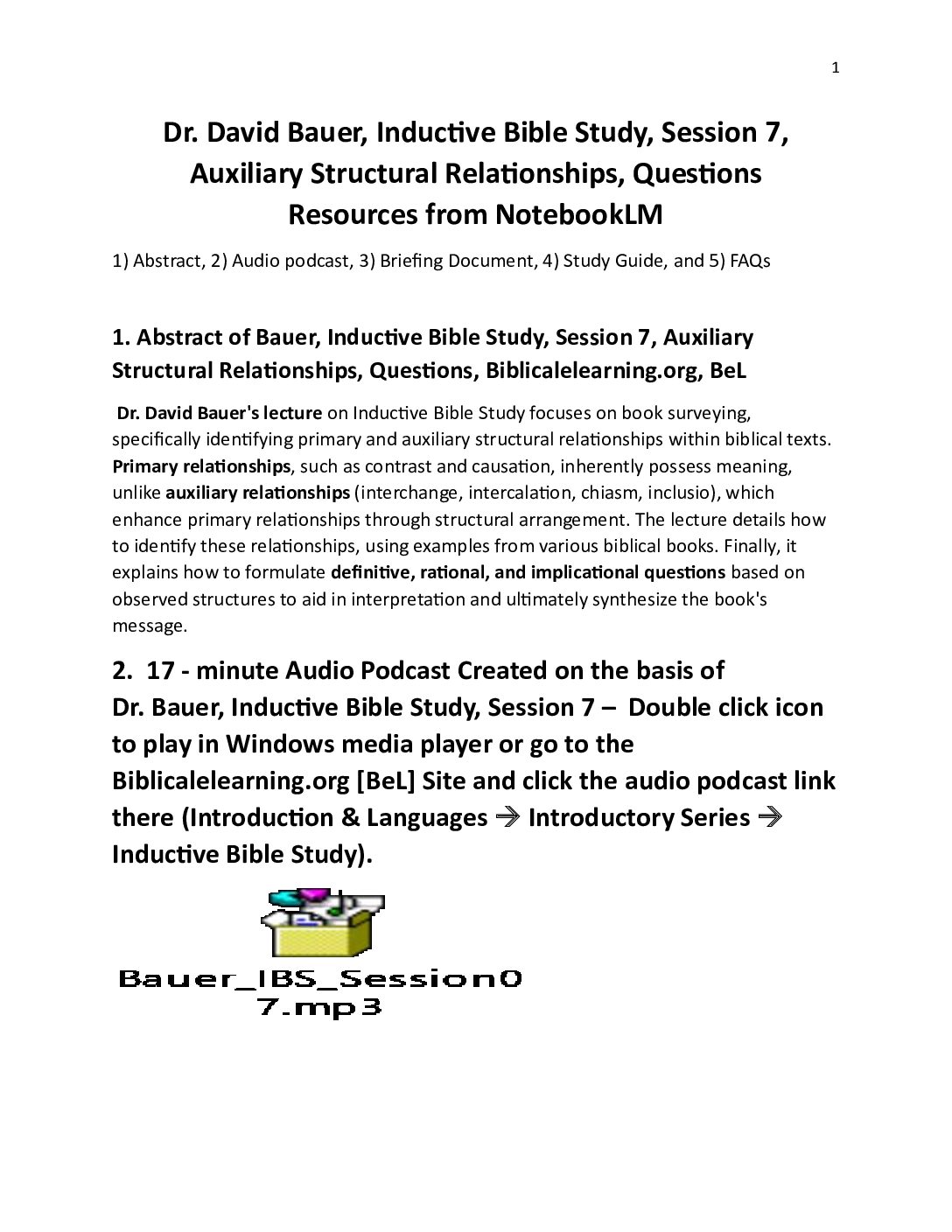 1

Dr. David Bauer, Inductive Bible Study, Session 7, Auxiliary Structural Relationships, Questions Resources from NotebookLM

1) Abstract, 2) Audio podcast, 3) Briefing Document, 4) Study Guide, and 5) FAQs

1. Abstract of Bauer, Inductive Bible Study, Session 7, Auxiliary Structural Relationships, Questions, Biblicalelearning.org, BeL

Dr. David Bauer's lecture on Inductive Bible Study focuses on book surveying, specifically identifying primary and auxiliary structural relationships within biblical texts. Primary relationships, such as contrast and causation, inherently possess meaning, unlike auxiliary relationships (interchange, intercalation, chiasm, inclusio), which enhance primary relationships through structural arrangement. The lecture details how to identify these relationships, using examples from various biblical books. Finally, it explains how to formulate definitive, rational, and implicational questions based on observed structures to aid in interpretation and ultimately synthesize the book's message.

2. 17 - minute Audio Podcast Created on the basis of Dr. Bauer, Inductive Bible Study, Session 7 – Double click icon to play in Windows media player or go to the Biblicalelearning.org [BeL] Site and click the audio podcast link there (Introduction & Languages → Introductory Series → Inductive Bible Study).

Bauer_IBS_Session07.mp3